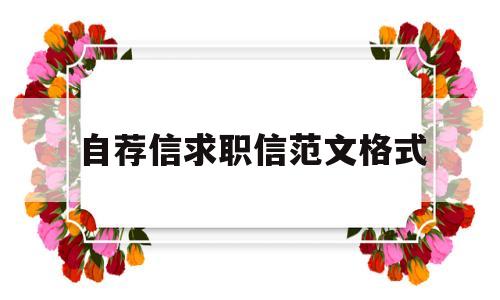 自荐信求职信范文格式